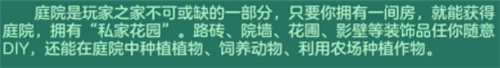 庭院是玩家之家不可或缺的一部分，只要你拥有一间房，就能获得庭院，拥有“私家花园”。路砖、院墙、花圃、影壁等装饰品任你随意DIY，还能在庭院中种植植物、饲养动物、利用农场种植作物。